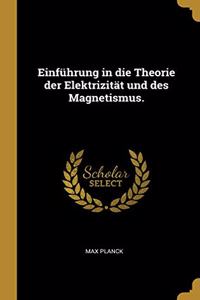 Einführung in die Theorie der Elektrizität und des Magnetismus.

Scholar SELECT

MAX PLANCK